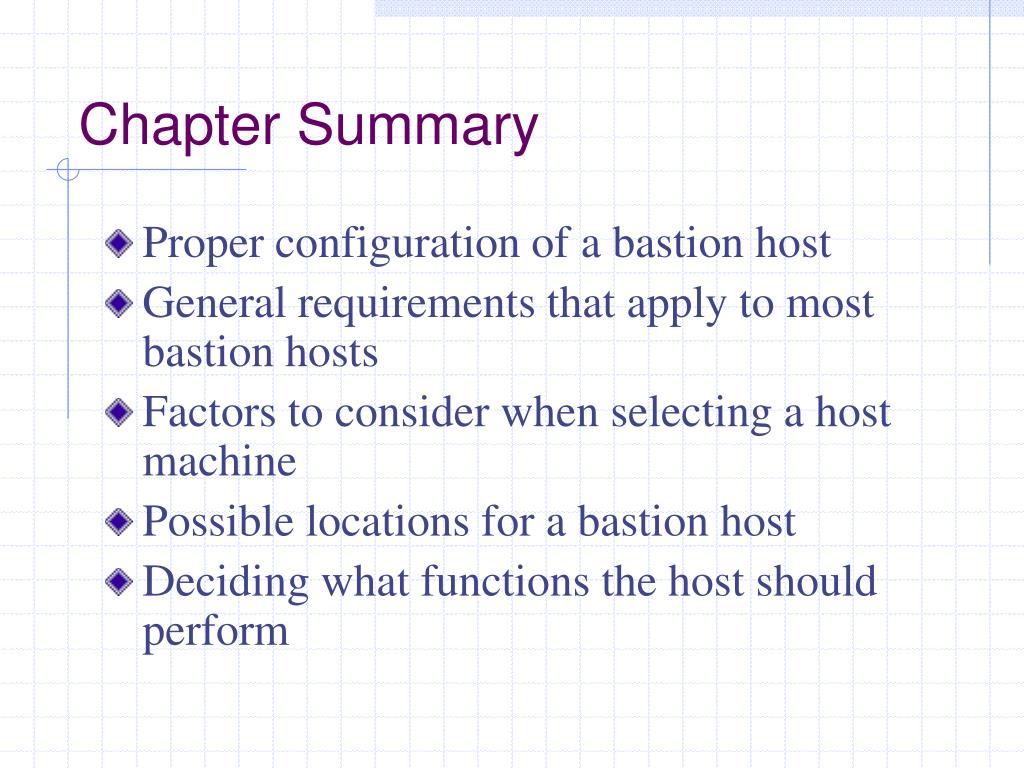 Chapter Summary

Proper configuration of a bastion host
General requirements that apply to most bastion hosts
Factors to consider when selecting a host machine
Possible locations for a bastion host
Deciding what functions the host should perform